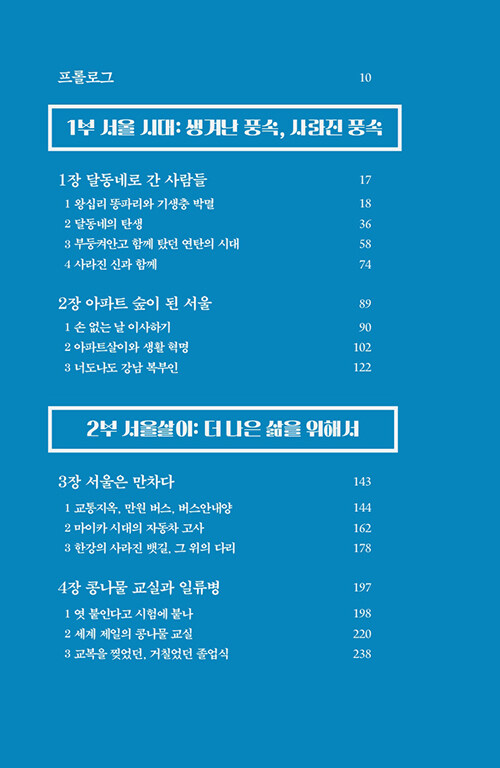 프롤로그 10

1부 서울 시대: 생겨난 풍속, 사라진 풍속

1장 달동네로 간 사람들 17
1 왕십리 똥파리와 기생충 박멸 18
2 달동네의 탄생 36
3 부둥켜안고 함께 탔던 연탄의 시대 58
4 사라진 신과 함께 74

2장 아파트 숲이 된 서울 89
1 손 없는 날 이사하기 90
2 아파트살이와 생활 혁명 102
3 너도나도 강남 복부인 122

2부 서울살이: 더 나은 삶을 위해서

3장 서울은 만차다 143
1 교통지옥, 만원 버스, 버스안내양 144
2 마이카 시대의 자동차 고사 162
3 한강의 사라진 뱃길, 그 위의 다리 178

4장 콩나물 교실과 일류병 197
1 엿 붙인다고 시험에 붙나 198
2 세계 제일의 콩나물 교실 220
3 교복을 찢었던, 거칠었던 졸업식 238